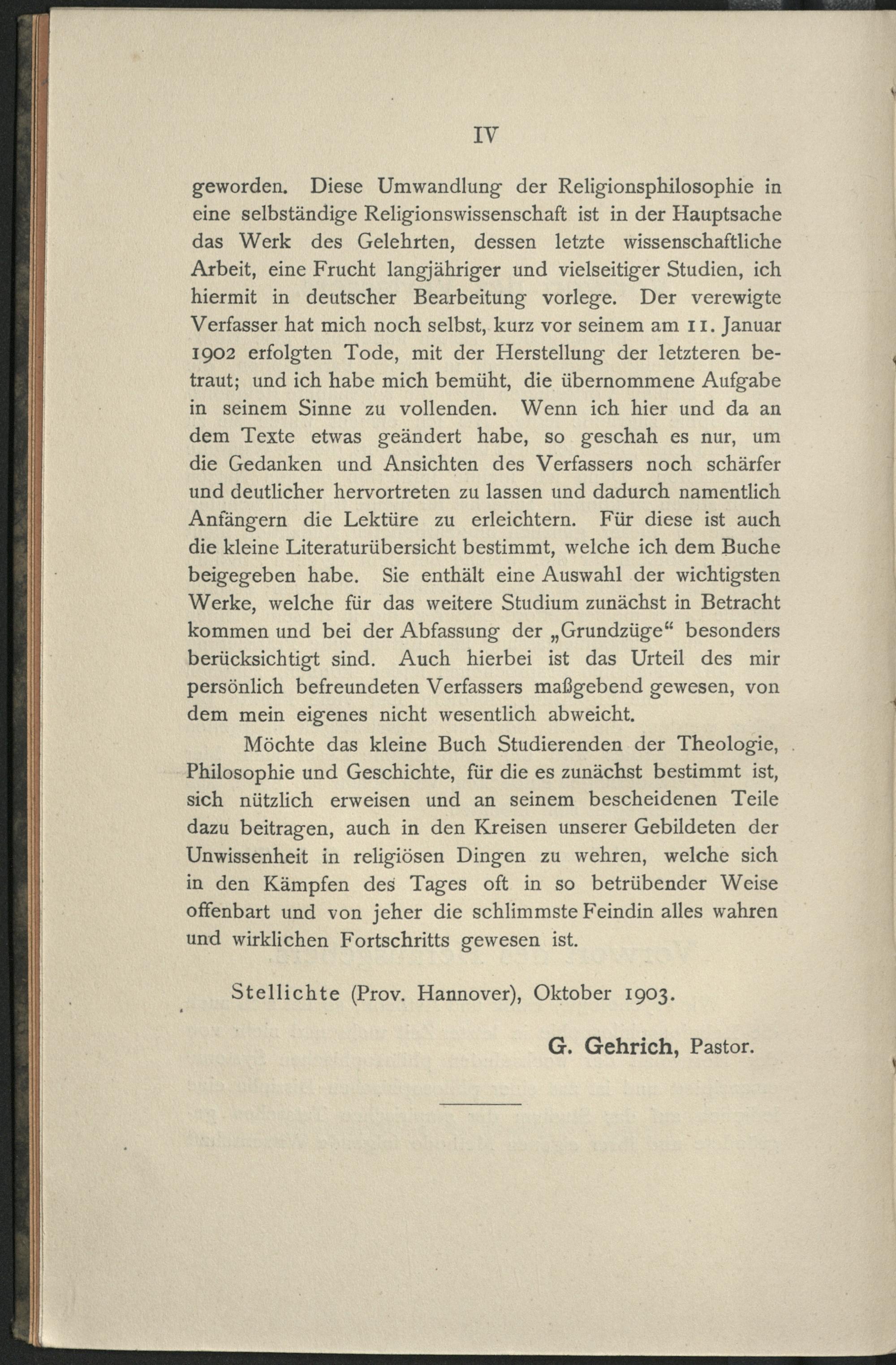 IV

geworden. Diese Umwandlung der Religionsphilosophie in eine selbständige Religionswissenschaft ist in der Hauptsache das Werk des Gelehrten, dessen letzte wissenschaftliche Arbeit, eine Frucht langjähriger und vielseitiger Studien, ich hiermit in deutscher Bearbeitung vorlege. Der verewigte Verfasser hat mich noch selbst, kurz vor seinem am 11. Januar 1902 erfolgten Tode, mit der Herstellung der letzteren betraut; und ich habe mich bemüht, die übernommene Aufgabe in seinem Sinne zu vollenden. Wenn ich hier und da an dem Texte etwas geändert habe, so geschah es nur, um die Gedanken und Ansichten des Verfassers noch schärfer und deutlicher hervortreten zu lassen und dadurch namentlich Anfängern die Lektüre zu erleichtern. Für diese ist auch die kleine Literaturübersicht bestimmt, welche ich dem Buche beigegeben habe. Sie enthält eine Auswahl der wichtigsten Werke, welche für das weitere Studium zunächst in Betracht kommen und bei der Abfassung der „Grundzüge“ besonders berücksichtigt sind. Auch hierbei ist das Urteil des mir persönlich befreundeten Verfassers maßgebend gewesen, von dem mein eigenes nicht wesentlich abweicht.

Möchte das kleine Buch Studierenden der Theologie, Philosophie und Geschichte, für die es zunächst bestimmt ist, sich nützlich erweisen und an seinem bescheidenen Teile dazu beitragen, auch in den Kreisen unserer Gebildeten der Unwissenheit in religiösen Dingen zu wehren, welche sich in den Kämpfen des Tages oft in so betrübender Weise offenbart und von jeher die schlimmste Feindin alles wahren und wirklichen Fortschritts gewesen ist.

Stellichte (Prov. Hannover), Oktober 1903.

G. Gehrich, Pastor.